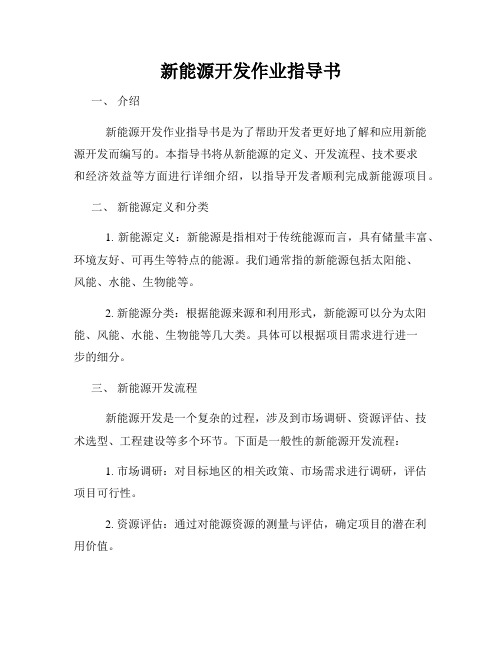 新能源开发作业指导书

一、 介绍

新能源开发作业指导书是为了帮助开发者更好地了解和应用新能源开发而编写的。本指导书将从新能源的定义、开发流程、技术要求和经济效益等方面进行详细介绍，以指导开发者顺利完成新能源项目。

二、 新能源定义和分类

1. 新能源定义：新能源是指相对于传统能源而言，具有储量丰富、环境友好、可再生等特点的能源。我们通常指的新能源包括太阳能、风能、水能、生物能等。

2. 新能源分类：根据能源来源和利用形式，新能源可以分为太阳能、风能、水能、生物能等几大类。具体可以根据项目需求进行进一步的细分。

三、 新能源开发流程

新能源开发是一个复杂的过程，涉及到市场调研、资源评估、技术选型、工程建设等多个环节。下面是一般性的新能源开发流程：

1. 市场调研：对目标地区的相关政策、市场需求进行调研，评估项目可行性。

2. 资源评估：通过对能源资源的测量与评估，确定项目的潜在利用价值。